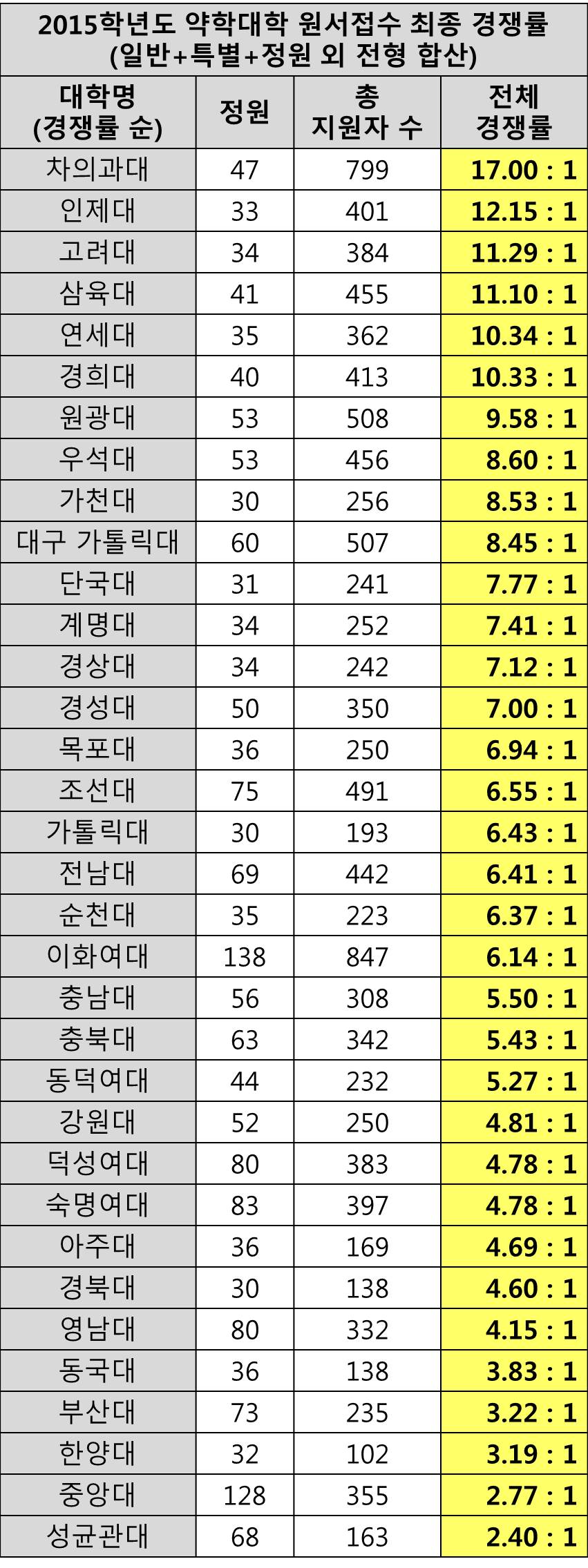 2015학년도 약학대학 원서접수 최종 경쟁률
(일반+특별+정원 외 전형 합산)

| 대학명 (경쟁률 순) | 정원 | 총 지원자 수 | 전체 경쟁률 |
|---|---|---|---|
| 차의과대 | 47 | 799 | 17.00 : 1 |
| 인제대 | 33 | 401 | 12.15 : 1 |
| 고려대 | 34 | 384 | 11.29 : 1 |
| 삼육대 | 41 | 455 | 11.10 : 1 |
| 연세대 | 35 | 362 | 10.34 : 1 |
| 경희대 | 40 | 413 | 10.33 : 1 |
| 원광대 | 53 | 508 | 9.58 : 1 |
| 우석대 | 53 | 456 | 8.60 : 1 |
| 가천대 | 30 | 256 | 8.53 : 1 |
| 대구 가톨릭대 | 60 | 507 | 8.45 : 1 |
| 단국대 | 31 | 241 | 7.77 : 1 |
| 계명대 | 34 | 252 | 7.41 : 1 |
| 경상대 | 34 | 242 | 7.12 : 1 |
| 경성대 | 50 | 350 | 7.00 : 1 |
| 목포대 | 36 | 250 | 6.94 : 1 |
| 조선대 | 75 | 491 | 6.55 : 1 |
| 가톨릭대 | 30 | 193 | 6.43 : 1 |
| 전남대 | 69 | 442 | 6.41 : 1 |
| 순천대 | 35 | 223 | 6.37 : 1 |
| 이화여대 | 138 | 847 | 6.14 : 1 |
| 충남대 | 56 | 308 | 5.50 : 1 |
| 충북대 | 63 | 342 | 5.43 : 1 |
| 동덕여대 | 44 | 232 | 5.27 : 1 |
| 강원대 | 52 | 250 | 4.81 : 1 |
| 덕성여대 | 80 | 383 | 4.78 : 1 |
| 숙명여대 | 83 | 397 | 4.78 : 1 |
| 아주대 | 36 | 169 | 4.69 : 1 |
| 경북대 | 30 | 138 | 4.60 : 1 |
| 영남대 | 80 | 332 | 4.15 : 1 |
| 동국대 | 36 | 138 | 3.83 : 1 |
| 부산대 | 73 | 235 | 3.22 : 1 |
| 한양대 | 32 | 102 | 3.19 : 1 |
| 중앙대 | 128 | 355 | 2.77 : 1 |
| 성균관대 | 68 | 163 | 2.40 : 1 |